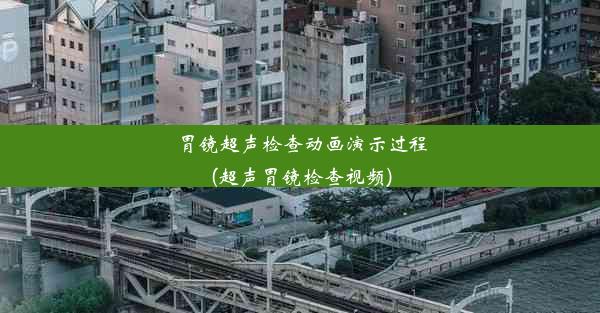 胃镜超声检查动画演示过程
(超声胃镜检查视频)